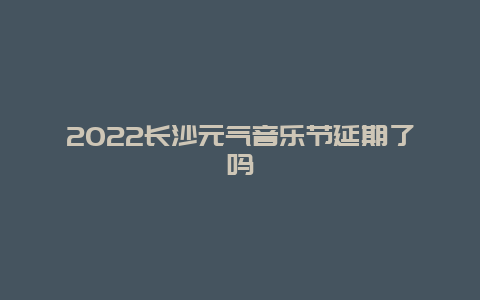 2022长沙元气音乐节延期了吗